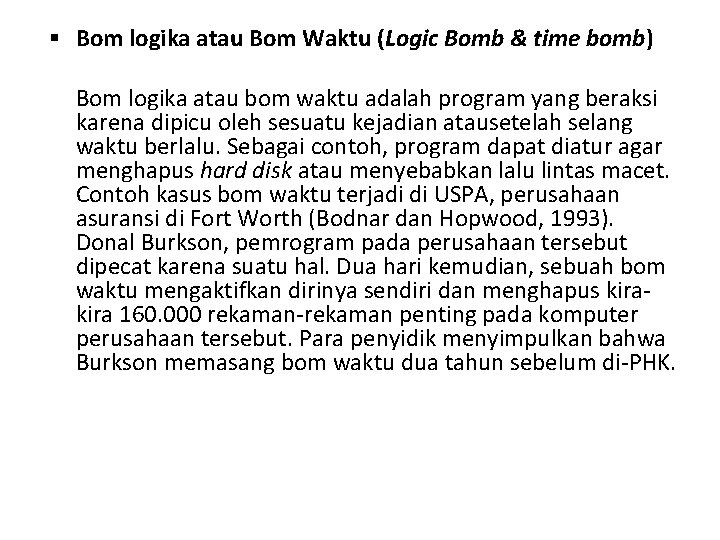 ▪ Bom logika atau Bom Waktu (Logic Bomb & time bomb)

Bom logika atau bom waktu adalah program yang beraksi karena dipicu oleh sesuatu kejadian atausetelah selang waktu berlalu. Sebagai contoh, program dapat diatur agar menghapus hard disk atau menyebabkan lalu lintas macet. Contoh kasus bom waktu terjadi di USPA, perusahaan asuransi di Fort Worth (Bodnar dan Hopwood, 1993). Donal Burkson, pemrogram pada perusahaan tersebut dipecat karena suatu hal. Dua hari kemudian, sebuah bom waktu mengaktifkan dirinya sendiri dan menghapus kira-kira 160.000 rekaman-rekaman penting pada komputer perusahaan tersebut. Para penyidik menyimpulkan bahwa Burkson memasang bom waktu dua tahun sebelum di-PHK.